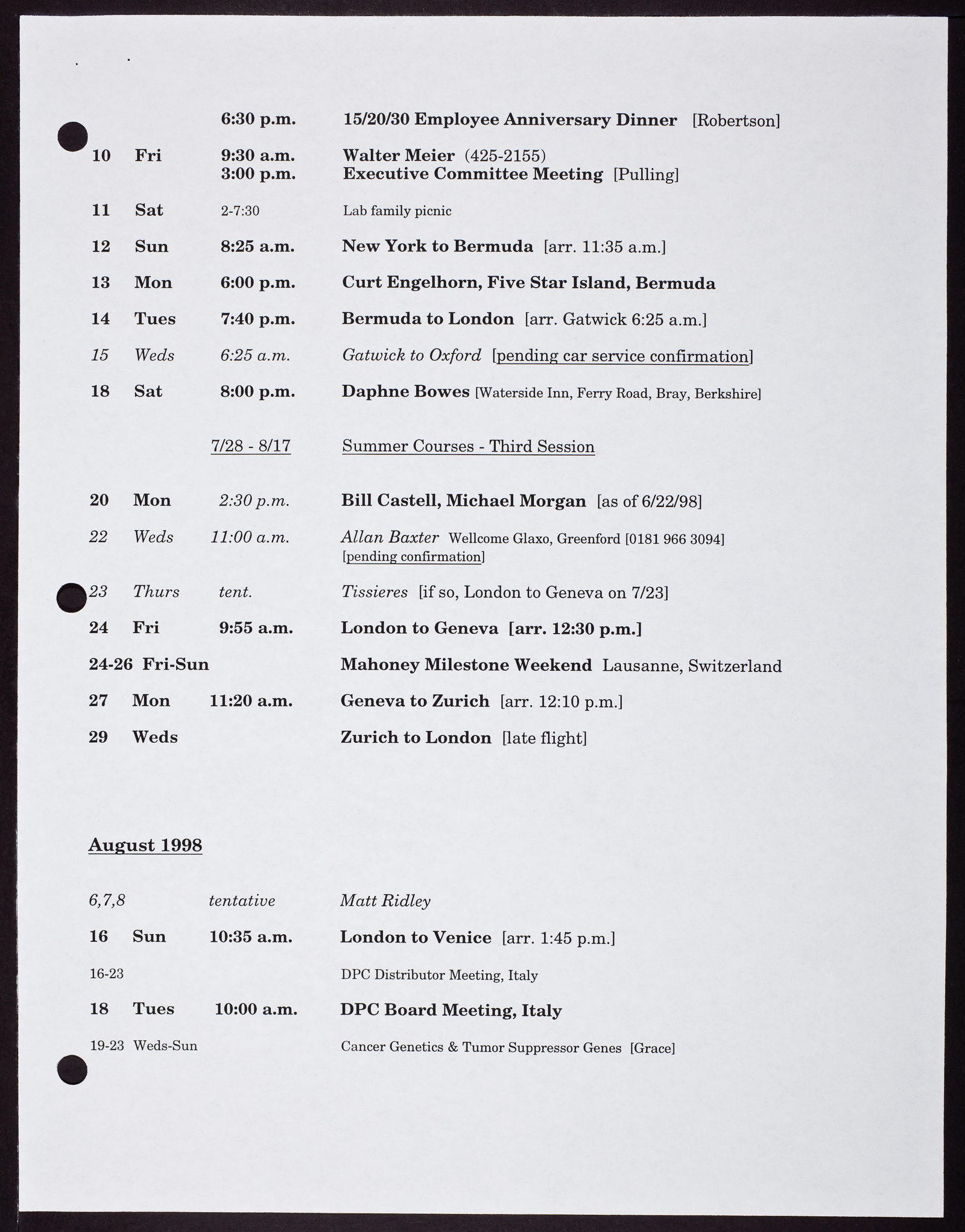 6:30 p.m. 15/20/30 Employee Anniversary Dinner [Robertson]

10 Fri 9:30 a.m. Walter Meier (425-2155)
3:00 p.m. Executive Committee Meeting [Pulling]

11 Sat 2-7:30 Lab family picnic

12 Sun 8:25 a.m. New York to Bermuda [arr. 11:35 a.m.]

13 Mon 6:00 p.m. Curt Engelhorn, Five Star Island, Bermuda

14 Tues 7:40 p.m. Bermuda to London [arr. Gatwick 6:25 a.m.]

15 Weds 6:25 a.m. Gatwick to Oxford [pending car service confirmation]

18 Sat 8:00 p.m. Daphne Bowes [Waterside Inn, Ferry Road, Bray, Berkshire]

7/28 - 8/17 Summer Courses - Third Session

20 Mon 2:30 p.m. Bill Castell, Michael Morgan [as of 6/22/98]

22 Weds 11:00 a.m. Allan Baxter Wellcome Glaxo, Greenford [0181 966 3094]
[pending confirmation]

23 Thurs tent. Tissieres [if so, London to Geneva on 7/23]

24 Fri 9:55 a.m. London to Geneva [arr. 12:30 p.m.]

24-26 Fri-Sun Mahoney Milestone Weekend Lausanne, Switzerland

27 Mon 11:20 a.m. Geneva to Zurich [arr. 12:10 p.m.]

29 Weds Zurich to London [late flight]

August 1998

6,7,8 tentative Matt Ridley

16 Sun 10:35 a.m. London to Venice [arr. 1:45 p.m.]

16-23 DPC Distributor Meeting, Italy

18 Tues 10:00 a.m. DPC Board Meeting, Italy

19-23 Weds-Sun Cancer Genetics & Tumor Suppressor Genes [Grace]